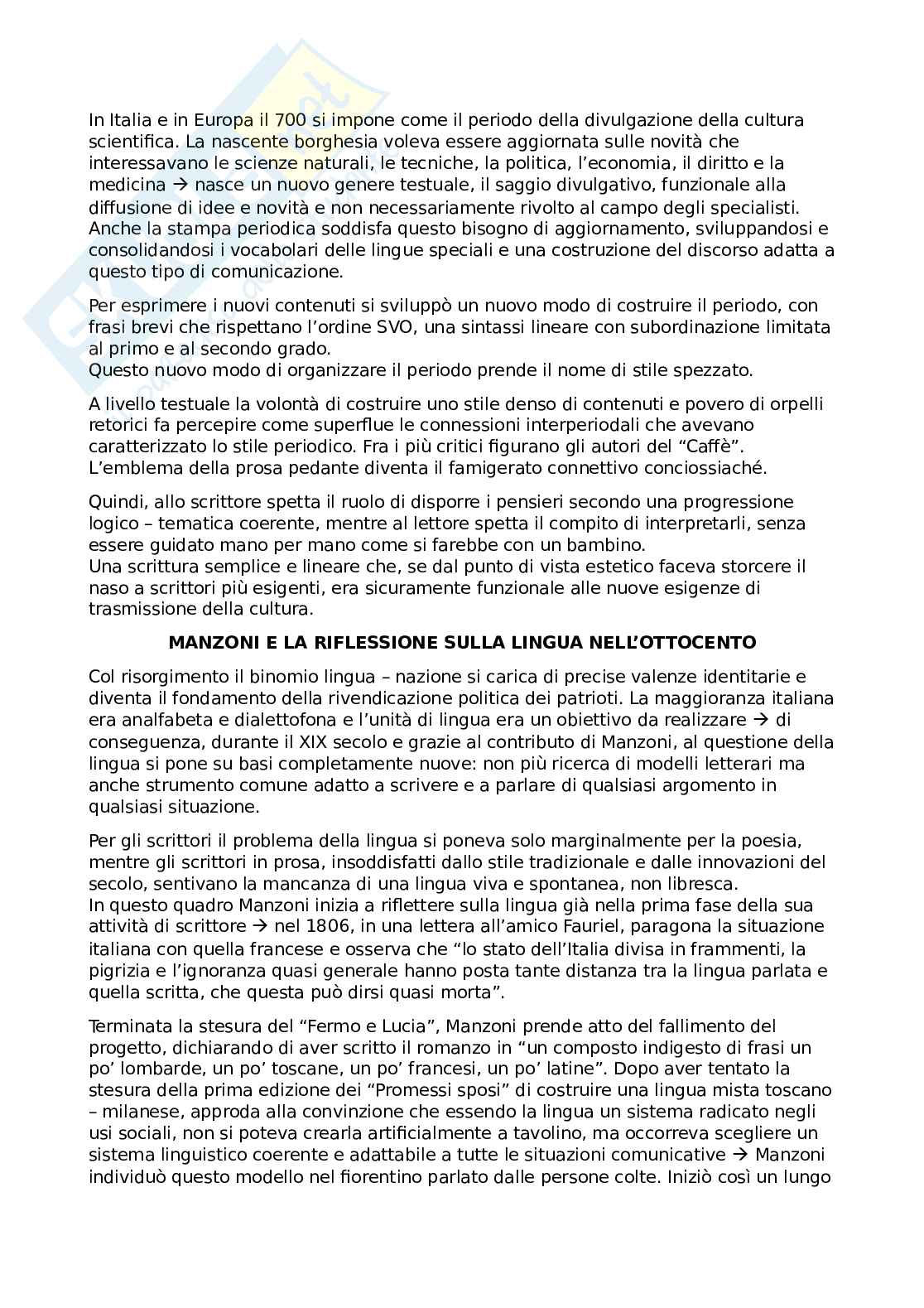 In Italia e in Europa il 700 si impone come il periodo della divulgazione della cultura scientifica. La nascente borghesia voleva essere aggiornata sulle novità che interessavano le scienze naturali, le tecniche, la politica, l'economia, il diritto e la medicina → nasce un nuovo genere testuale, il saggio divulgativo, funzionale alla diffusione di idee e novità e non necessariamente rivolto al campo degli specialisti. Anche la stampa periodica soddisfa questo bisogno di aggiornamento, sviluppandosi e consolidandosi i vocabolari delle lingue speciali e una costruzione del discorso adatta a questo tipo di comunicazione.

Per esprimere i nuovi contenuti si sviluppò un nuovo modo di costruire il periodo, con frasi brevi che rispettano l'ordine SVO, una sintassi lineare con subordinazione limitata al primo e al secondo grado.
Questo nuovo modo di organizzare il periodo prende il nome di stile spezzato.

A livello testuale la volontà di costruire uno stile denso di contenuti e povero di orpelli retorici fa percepire come superflue le connessioni interperiodali che avevano caratterizzato lo stile periodico. Fra i più critici figurano gli autori del "Caffè".
L'emblema della prosa pedante diventa il famigerato connettivo conciossiaché.

Quindi, allo scrittore spetta il ruolo di disporre i pensieri secondo una progressione logico – tematica coerente, mentre al lettore spetta il compito di interpretarli, senza essere guidato mano per mano come si farebbe con un bambino.
Una scrittura semplice e lineare che, se dal punto di vista estetico faceva storcere il naso a scrittori più esigenti, era sicuramente funzionale alle nuove esigenze di trasmissione della cultura.

MANZONI E LA RIFLESSIONE SULLA LINGUA NELL'OTTOCENTO

Col risorgimento il binomio lingua – nazione si carica di precise valenze identitarie e diventa il fondamento della rivendicazione politica dei patrioti. La maggioranza italiana era analfabeta e dialettofona e l'unità di lingua era un obiettivo da realizzare → di conseguenza, durante il XIX secolo e grazie al contributo di Manzoni, al questione della lingua si pone su basi completamente nuove: non più ricerca di modelli letterari ma anche strumento comune adatto a scrivere e a parlare di qualsiasi argomento in qualsiasi situazione.

Per gli scrittori il problema della lingua si poneva solo marginalmente per la poesia, mentre gli scrittori in prosa, insoddisfatti dallo stile tradizionale e dalle innovazioni del secolo, sentivano la mancanza di una lingua viva e spontanea, non libresca.
In questo quadro Manzoni inizia a riflettere sulla lingua già nella prima fase della sua attività di scrittore → nel 1806, in una lettera all'amico Fauriel, paragona la situazione italiana con quella francese e osserva che "lo stato dell'Italia divisa in frammenti, la pigrizia e l'ignoranza quasi generale hanno posta tante distanza tra la lingua parlata e quella scritta, che questa può dirsi quasi morta".

Terminata la stesura del "Fermo e Lucia", Manzoni prende atto del fallimento del progetto, dichiarando di aver scritto il romanzo in "un composto indigesto di frasi un po' lombarde, un po' toscane, un po' francesi, un po' latine". Dopo aver tentato la stesura della prima edizione dei "Promessi sposi" di costruire una lingua mista toscano – milanese, approda alla convinzione che essendo la lingua un sistema radicato negli usi sociali, non si poteva crearla artificialmente a tavolino, ma occorreva scegliere un sistema linguistico coerente e adattabile a tutte le situazioni comunicative → Manzoni individuò questo modello nel fiorentino parlato dalle persone colte. Iniziò così un lungo